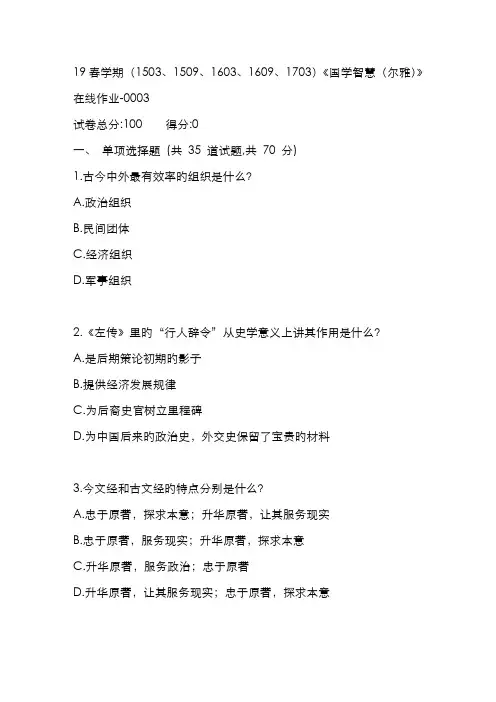 19 春学期（1503、1509、1603、1609、1703）《国学智慧（尔雅）》在线作业-0003

试卷总分:100　　得分:0

一、 单项选择题 (共 35 道试题,共 70 分)

1.古今中外最有效率的组织是什么?

A.政治组织

B.民间团体

C.经济组织

D.军事组织

2.《左传》里的“行人辞令”从史学意义上讲其作用是什么?

A.是后期策论初期的影子

B.提供经济发展规律

C.为后裔史官树立里程碑

D.为中国后来的政治史，外交史保留了宝贵的材料

3.今文经和古文经的特点分别是什么?

A.忠于原著，探求本意；升华原著，让其服务现实

B.忠于原著，服务现实；升华原著，探求本意

C.升华原著，服务政治；忠于原著

D.升华原著，让其服务现实；忠于原著，探求本意